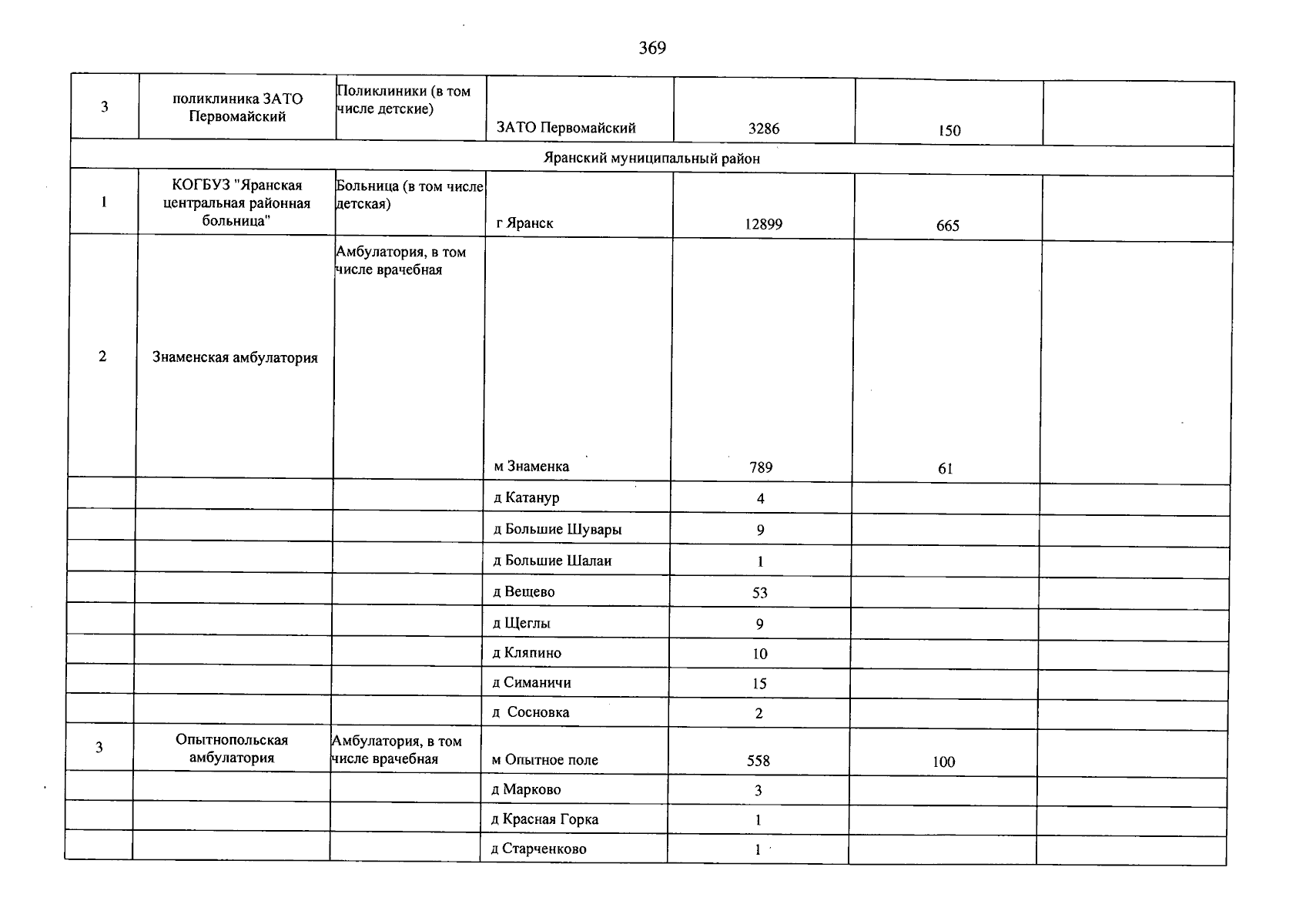 369

| 3 | поликлиника ЗАТО Первомайский | Поликлиники (в том числе детские) | ЗАТО Первомайский | 3286 | 150 |  |
|---|---|---|---|---|---|---|
| Яранский муниципальный район |  |  |  |  |  |  |
| 1 | КОГБУЗ "Яранская центральная районная больница" | Больница (в том числе детская) | г Яранск | 12899 | 665 |  |
| 2 | Знаменская амбулатория | Амбулатория, в том числе врачебная | м Знаменка | 789 | 61 |  |
|  |  |  | д Катанур | 4 |  |  |
|  |  |  | д Большие Шувары | 9 |  |  |
|  |  |  | д Большие Шалаи | 1 |  |  |
|  |  |  | д Вещево | 53 |  |  |
|  |  |  | д Щеглы | 9 |  |  |
|  |  |  | д Кляпино | 10 |  |  |
|  |  |  | д Симаничи | 15 |  |  |
|  |  |  | д Сосновка | 2 |  |  |
| 3 | Опытнопольская амбулатория | Амбулатория, в том числе врачебная | м Опытное поле | 558 | 100 |  |
|  |  |  | д Марково | 3 |  |  |
|  |  |  | д Красная Горка | 1 |  |  |
|  |  |  | д Старченково | 1 |  |  |